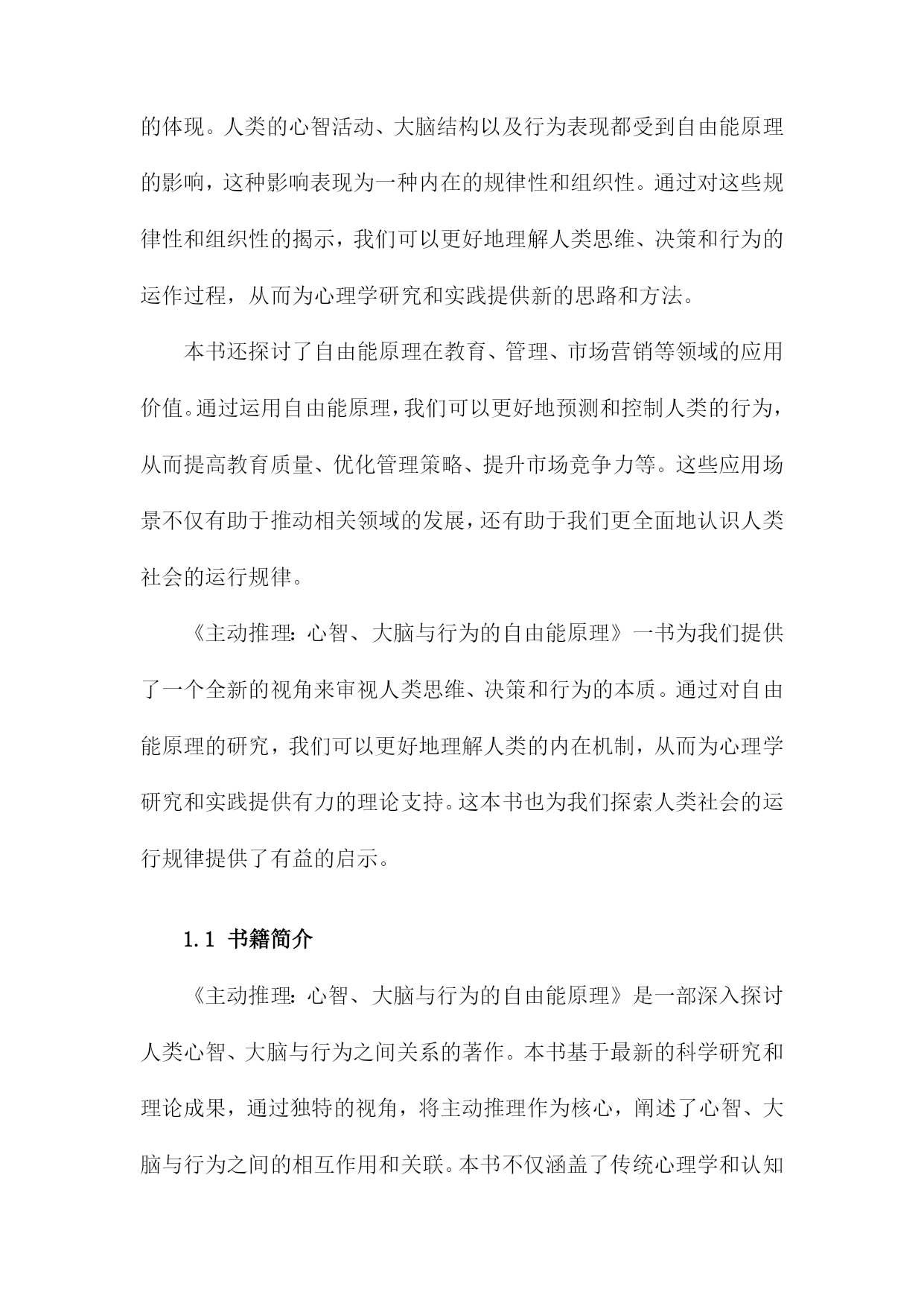 的体现。人类的心智活动、大脑结构以及行为表现都受到自由能原理的影响，这种影响表现为一种内在的规律性和组织性。通过对这些规律性和组织性的揭示，我们可以更好地理解人类思维、决策和行为的运作过程，从而为心理学研究和实践提供新的思路和方法。

本书还探讨了自由能原理在教育、管理、市场营销等领域的应用价值。通过运用自由能原理，我们可以更好地预测和控制人类的行为，从而提高教育质量、优化管理策略、提升市场竞争力等。这些应用场景不仅有助于推动相关领域的发展，还有助于我们更全面地认识人类社会的运行规律。

《主动推理：心智、大脑与行为的自由能原理》一书为我们提供了一个全新的视角来审视人类思维、决策和行为的本质。通过对自由能原理的研究，我们可以更好地理解人类的内在机制，从而为心理学研究和实践提供有力的理论支持。这本书也为我们探索人类社会的运行规律提供了有益的启示。

1.1 书籍简介

《主动推理：心智、大脑与行为的自由能原理》是一部深入探讨人类心智、大脑与行为之间关系的著作。本书基于最新的科学研究和理论成果，通过独特的视角，将主动推理作为核心，阐述了心智、大脑与行为之间的相互作用和关联。本书不仅涵盖了传统心理学和认知